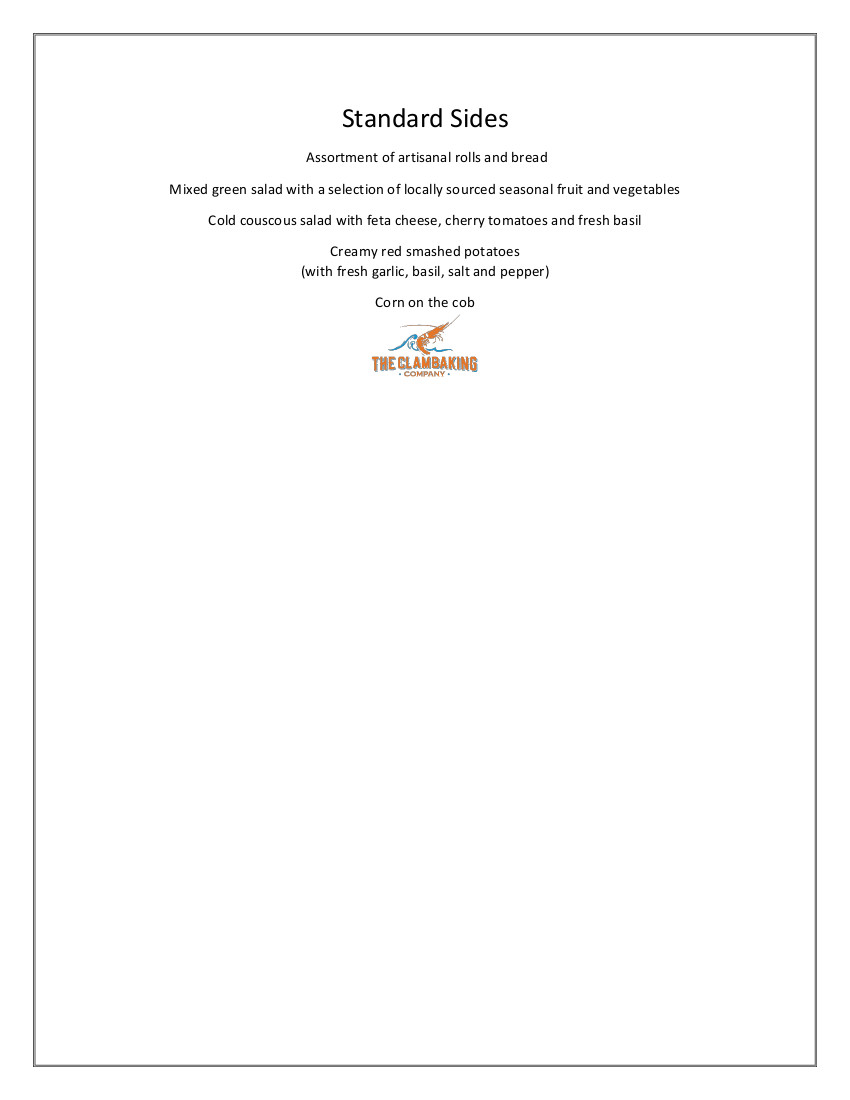 Standard Sides

Assortment of artisanal rolls and bread

Mixed green salad with a selection of locally sourced seasonal fruit and vegetables

Cold couscous salad with feta cheese, cherry tomatoes and fresh basil

Creamy red smashed potatoes
(with fresh garlic, basil, salt and pepper)

Corn on the cob

THE CLAMBAKING
• COMPANY •